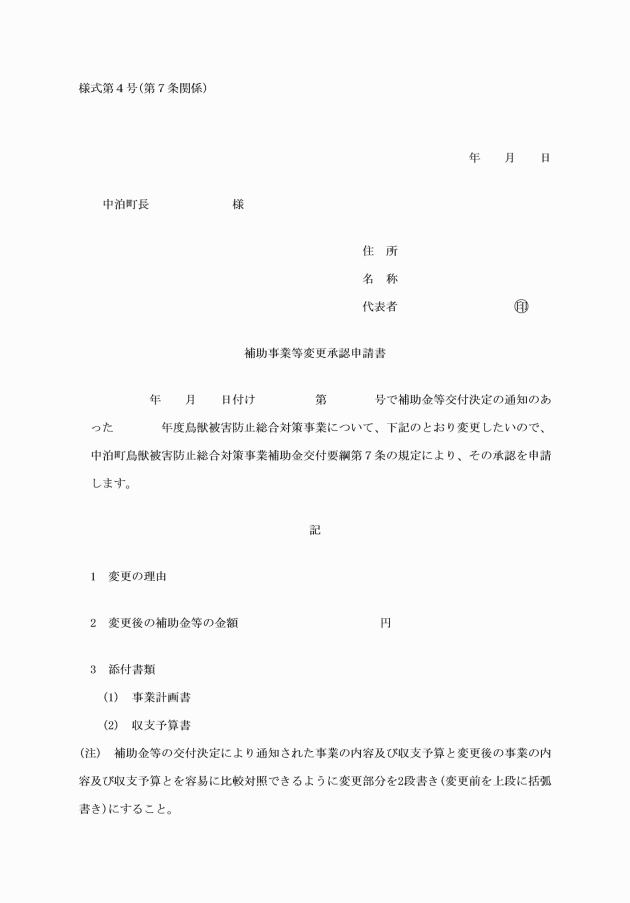 様式第４号(第７条関係)

年　月　日

中泊町長　　　　　様

住　所
名　称
代表者　　　　　　㊞

補助事業等変更承認申請書

　　年　月　日付け　　第　　号で補助金等交付決定の通知のあった　　年度鳥獣被害防止総合対策事業について、下記のとおり変更したいので、中泊町鳥獣被害防止総合対策事業補助金交付要綱第７条の規定により、その承認を申請します。

記

1　変更の理由

2　変更後の補助金等の金額　　　　　円

3　添付書類
(1)　事業計画書
(2)　収支予算書
(注)　補助金等の交付決定により通知された事業の内容及び収支予算と変更後の事業の内容及び収支予算とを容易に比較対照できるように変更部分を2段書き(変更前を上段に括弧書き)にすること。